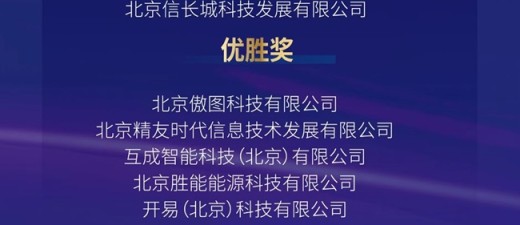 北京信长城科技发展有限公司

优胜奖

北京傲图科技有限公司
北京精友时代信息技术发展有限公司
互成智能科技（北京）有限公司
北京胜能能源科技有限公司
开易（北京）科技有限公司